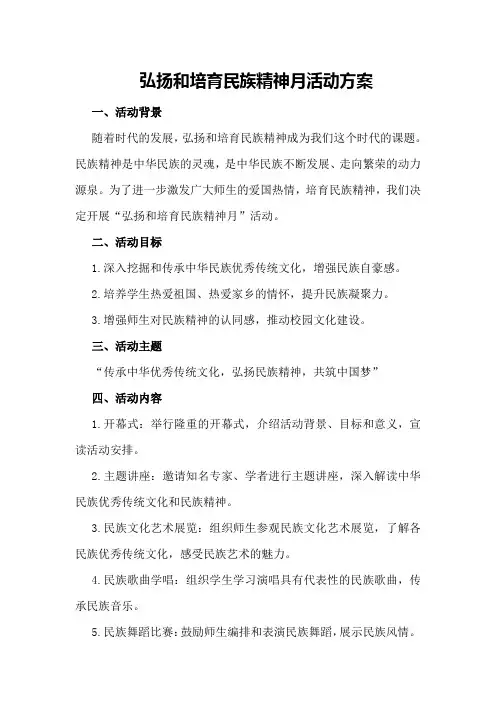 弘扬和培育民族精神月活动方案

一、活动背景

随着时代的发展，弘扬和培育民族精神成为我们这个时代的课题。民族精神是中华民族的灵魂，是中华民族不断发展、走向繁荣的动力源泉。为了进一步激发广大师生的爱国热情，培育民族精神，我们决定开展“弘扬和培育民族精神月”活动。

二、活动目标

1.深入挖掘和传承中华民族优秀传统文化，增强民族自豪感。

2.培养学生热爱祖国、热爱家乡的情怀，提升民族凝聚力。

3.增强师生对民族精神的认同感，推动校园文化建设。

三、活动主题

“传承中华优秀传统文化，弘扬民族精神，共筑中国梦”

四、活动内容

1.开幕式：举行隆重的开幕式，介绍活动背景、目标和意义，宣读活动安排。

2.主题讲座：邀请知名专家、学者进行主题讲座，深入解读中华民族优秀传统文化和民族精神。

3.民族文化艺术展览：组织师生参观民族文化艺术展览，了解各民族优秀传统文化，感受民族艺术的魅力。

4.民族歌曲学唱：组织学生学习演唱具有代表性的民族歌曲，传承民族音乐。

5.民族舞蹈比赛：鼓励师生编排和表演民族舞蹈，展示民族风情。